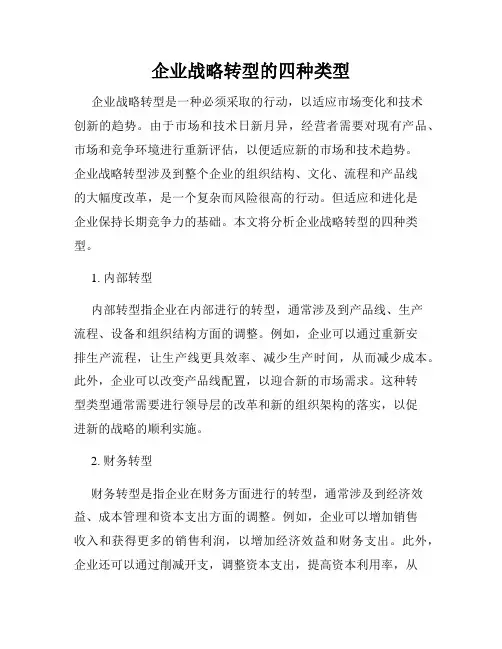 企业战略转型的四种类型

企业战略转型是一种必须采取的行动，以适应市场变化和技术创新的趋势。由于市场和技术日新月异，经营者需要对现有产品、市场和竞争环境进行重新评估，以便适应新的市场和技术趋势。企业战略转型涉及到整个企业的组织结构、文化、流程和产品线的大幅度改革，是一个复杂而风险很高的行动。但适应和进化是企业保持长期竞争力的基础。本文将分析企业战略转型的四种类型。

1. 内部转型

内部转型指企业在内部进行的转型，通常涉及到产品线、生产流程、设备和组织结构方面的调整。例如，企业可以通过重新安排生产流程，让生产线更具效率、减少生产时间，从而减少成本。此外，企业可以改变产品线配置，以迎合新的市场需求。这种转型类型通常需要进行领导层的改革和新的组织架构的落实，以促进新的战略的顺利实施。

2. 财务转型

财务转型是指企业在财务方面进行的转型，通常涉及到经济效益、成本管理和资本支出方面的调整。例如，企业可以增加销售收入和获得更多的销售利润，以增加经济效益和财务支出。此外，企业还可以通过削减开支，调整资本支出，提高资本利用率，从